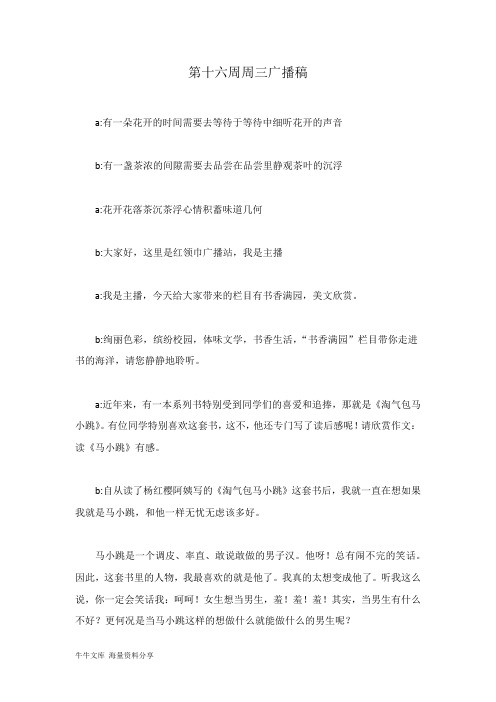 第十六周周三广播稿

a:有一朵花开的时间需要去等待于等待中细听花开的声音

b:有一盏茶浓的间隙需要去品尝在品尝里静观茶叶的沉浮

a:花开花落茶沉茶浮心情积蓄味道几何

b:大家好，这里是红领巾广播站，我是主播

a:我是主播，今天给大家带来的栏目有书香满园，美文欣赏。

b:绚丽色彩，缤纷校园，体味文学，书香生活，“书香满园”栏目带你走进书的海洋，请您静静地聆听。

a:近年来，有一本系列书特别受到同学们的喜爱和追捧，那就是《淘气包马小跳》。有位同学特别喜欢这套书，这不，他还专门写了读后感呢！请欣赏作文：读《马小跳》有感。

b:自从读了杨红樱阿姨写的《淘气包马小跳》这套书后，我就一直在想如果我就是马小跳，和他一样无忧无虑该多好。

马小跳是一个调皮、率直、敢说敢做的男子汉。他呀！总有闹不完的笑话。因此，这套书里的人物，我最喜欢的就是他了。我真的太想变成他了。听我这么说，你一定会笑话我：呵呵！女生想当男生，羞！羞！羞！其实，当男生有什么不好？更何况是当马小跳这样的想做什么就能做什么的男生呢？

牛牛文库 海量资料分享